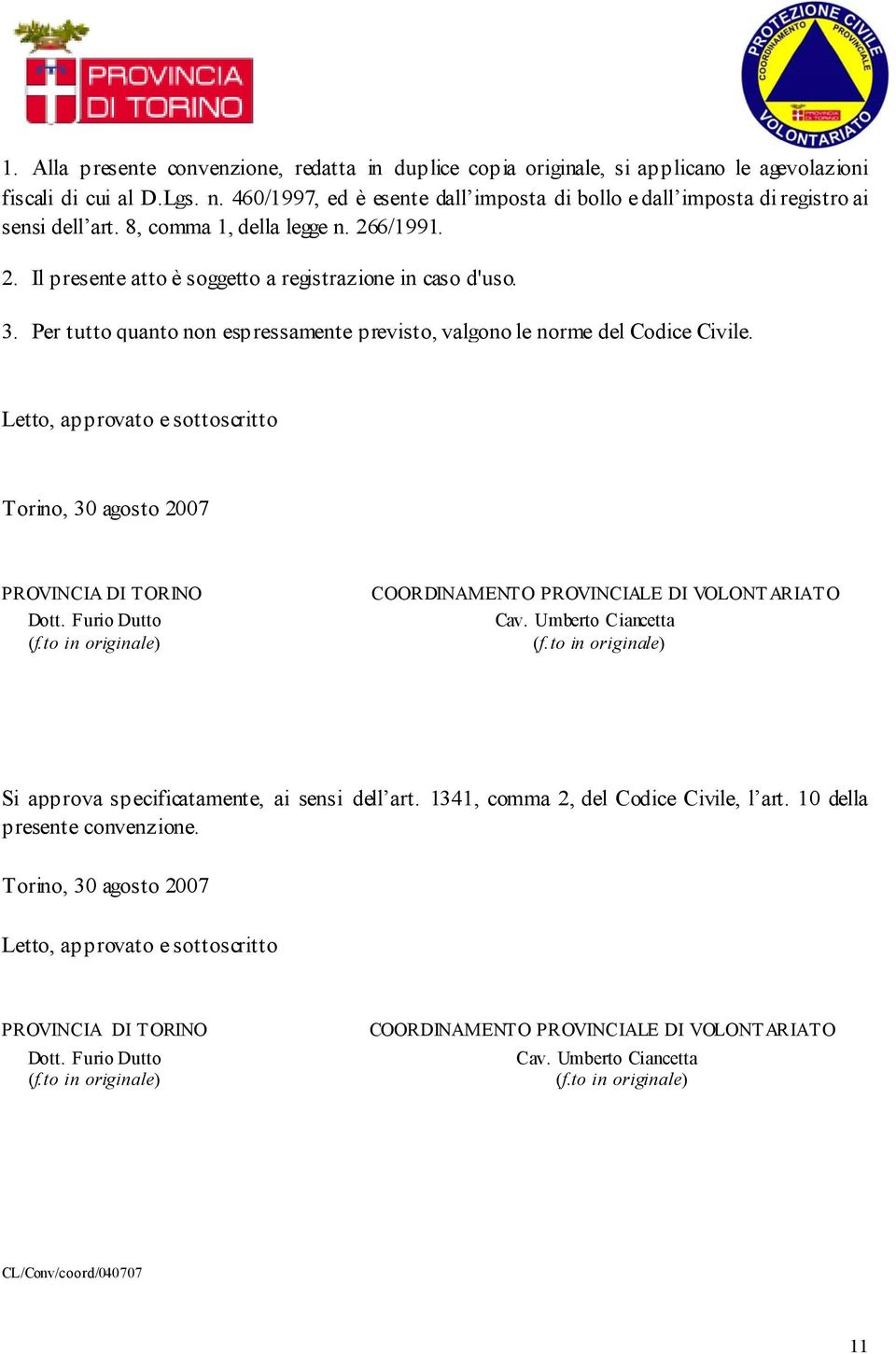 PROVINCIA DI TORINO

PROTEZIONE CIVILE COORDINAMENTO PROVINCIALE VOLONTARIATO PROVINCIA DI TORINO

1. Alla presente convenzione, redatta in duplice copia originale, si applicano le agevolazioni fiscali di cui al D.Lgs. n. 460/1997, ed è esente dall'imposta di bollo e dall'imposta di registro ai sensi dell'art. 8, comma 1, della legge n. 266/1991.

2. Il presente atto è soggetto a registrazione in caso d'uso.

3. Per tutto quanto non espressamente previsto, valgono le norme del Codice Civile.

Letto, approvato e sottoscritto

Torino, 30 agosto 2007

PROVINCIA DI TORINO
Dott. Furio Dutto
(f.to in originale)

COORDINAMENTO PROVINCIALE DI VOLONTARIATO
Cav. Umberto Ciancetta
(f.to in originale)

Si approva specificatamente, ai sensi dell'art. 1341, comma 2, del Codice Civile, l'art. 10 della presente convenzione.

Torino, 30 agosto 2007

Letto, approvato e sottoscritto

PROVINCIA DI TORINO
Dott. Furio Dutto
(f.to in originale)

COORDINAMENTO PROVINCIALE DI VOLONTARIATO
Cav. Umberto Ciancetta
(f.to in originale)

CL/Conv/coord/040707

11